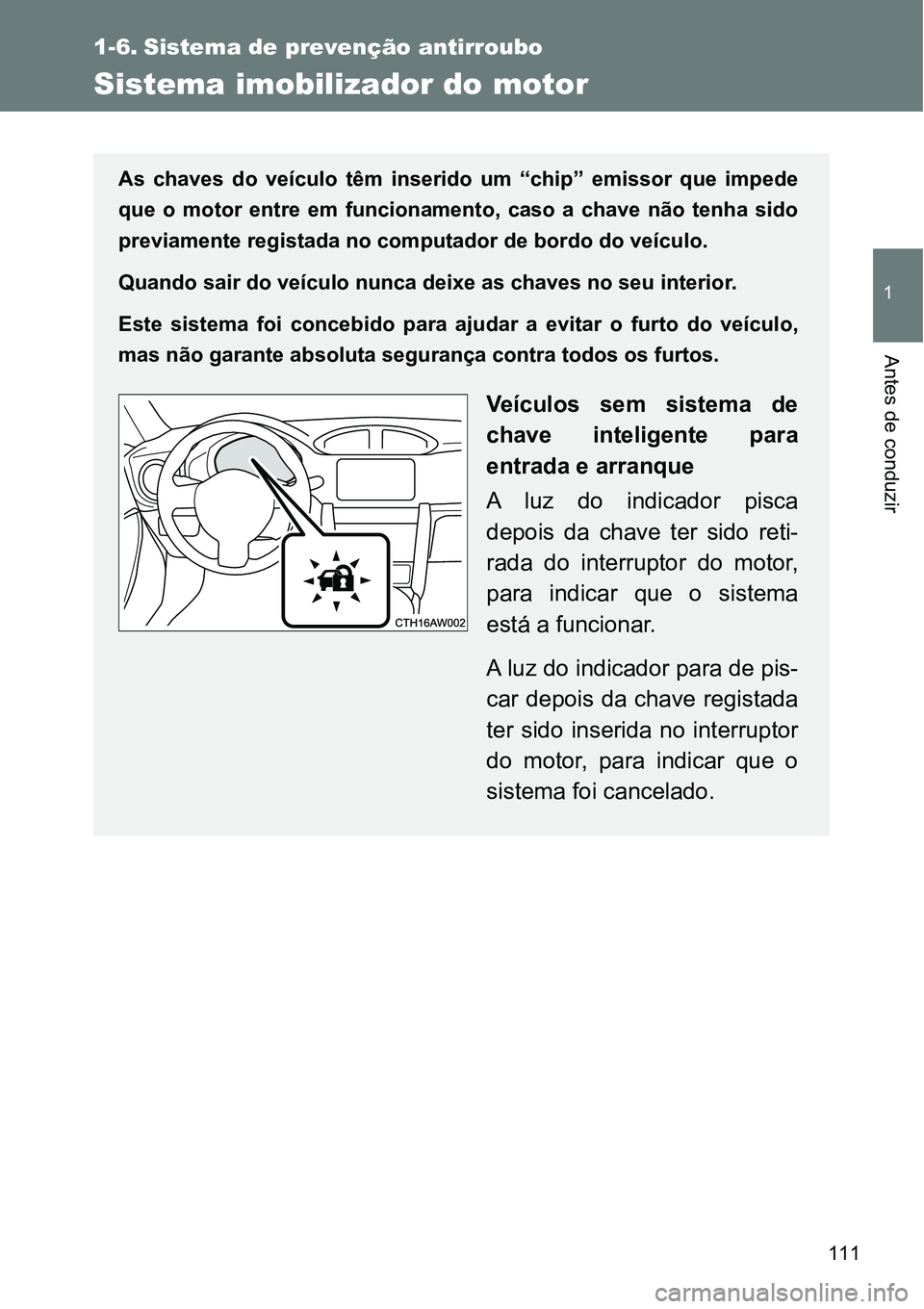 1-6. Sistema de prevenção antirroubo

Sistema imobilizador do motor

1

Antes de conduzir

As chaves do veículo têm inserido um “chip” emissor que impede que o motor entre em funcionamento, caso a chave não tenha sido previamente registada no computador de bordo do veículo.

Quando sair do veículo nunca deixe as chaves no seu interior.

Este sistema foi concebido para ajudar a evitar o furto do veículo, mas não garante absoluta segurança contra todos os furtos.

CTH16AW002

Veículos sem sistema de chave inteligente para entrada e arranque

A luz do indicador pisca depois da chave ter sido retirada do interruptor do motor, para indicar que o sistema está a funcionar.

A luz do indicador para de piscar depois da chave registada ter sido inserida no interruptor do motor, para indicar que o sistema foi cancelado.

111

carmanualsonline.info